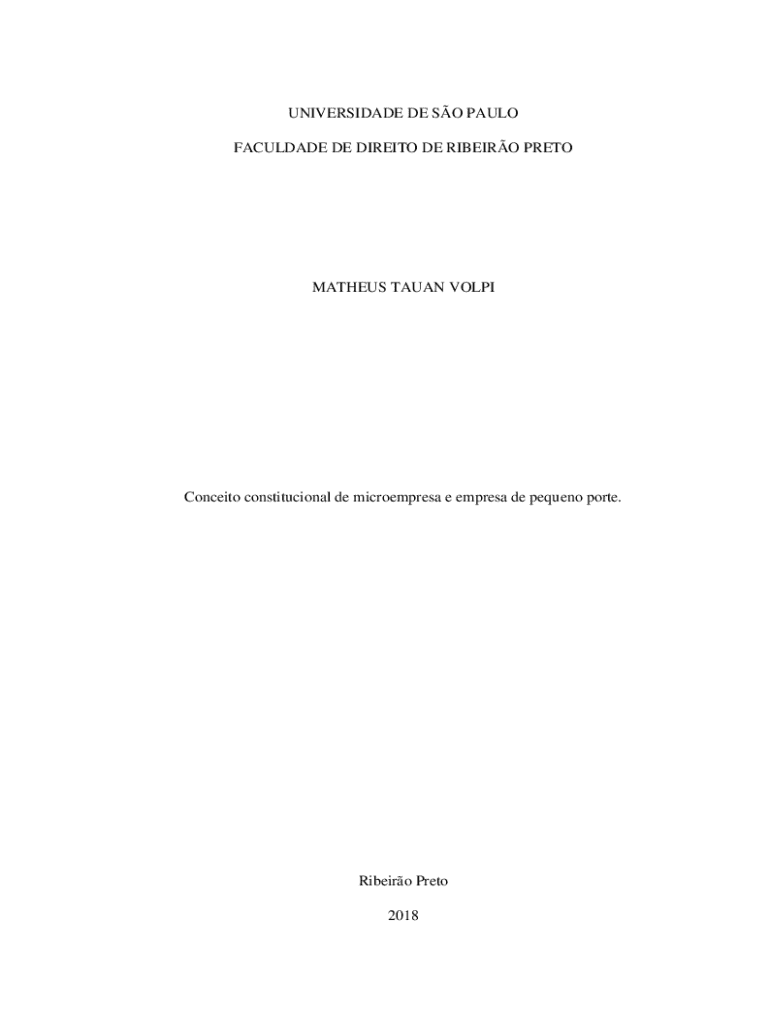 UNIVERSIDADE DE SÃO PAULO

FACULDADE DE DIREITO DE RIBEIRÃO PRETO

MATHEUS TAUAN VOLPI

Conceito constitucional de microempresa e empresa de pequeno porte.

Ribeirão Preto

2018